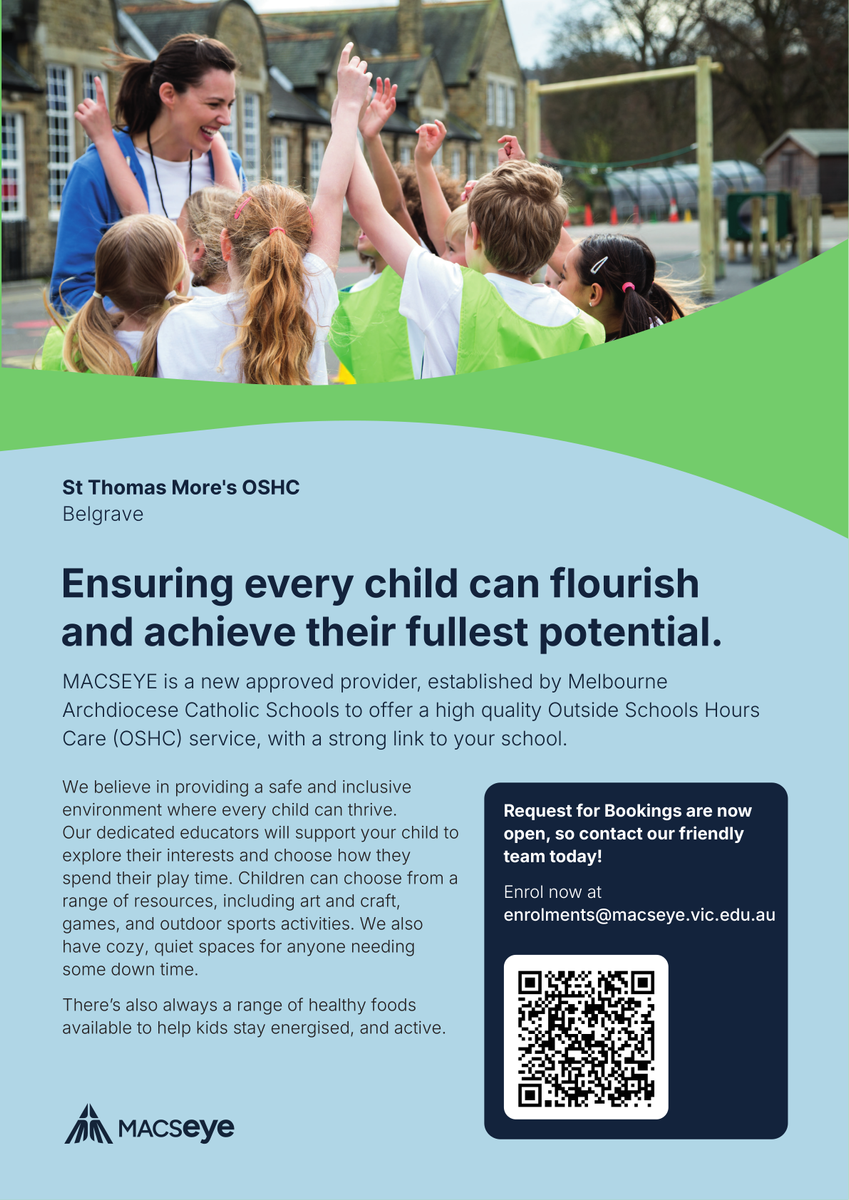 St Thomas More's OSHC
Belgrave

Ensuring every child can flourish and achieve their fullest potential.

MACSEYE is a new approved provider, established by Melbourne Archdiocese Catholic Schools to offer a high quality Outside Schools Hours Care (OSHC) service, with a strong link to your school.

We believe in providing a safe and inclusive environment where every child can thrive. Our dedicated educators will support your child to explore their interests and choose how they spend their play time. Children can choose from a range of resources, including art and craft, games, and outdoor sports activities. We also have cozy, quiet spaces for anyone needing some down time.

There's also always a range of healthy foods available to help kids stay energised, and active.

Request for Bookings are now open, so contact our friendly team today!

Enrol now at enrolments@macseye.vic.edu.au

MACSeye